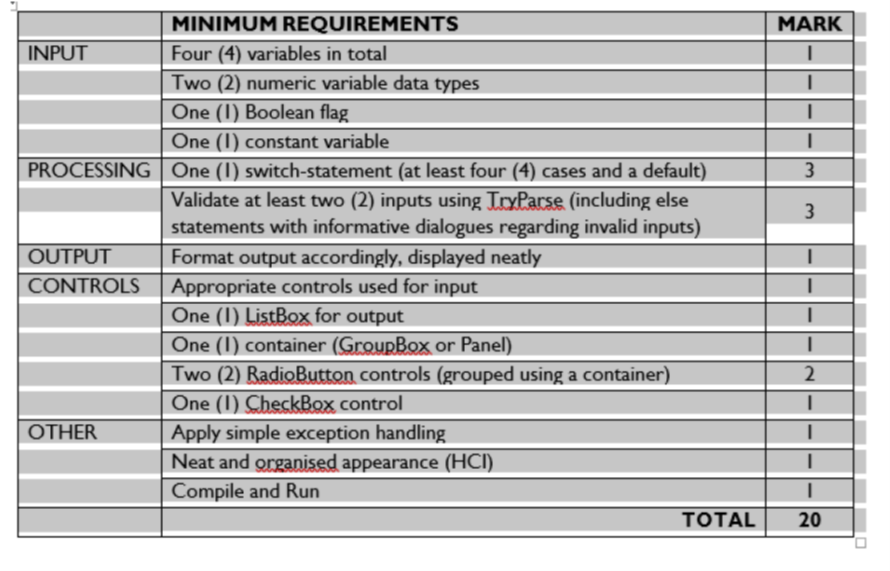 | | MINIMUM REQUIREMENTS | MARK |
|---|---|---|
| INPUT | Four (4) variables in total | 1 |
| | Two (2) numeric variable data types | 1 |
| | One (1) Boolean flag | 1 |
| | One (1) constant variable | 1 |
| PROCESSING | One (1) switch-statement (at least four (4) cases and a default) | 3 |
| | Validate at least two (2) inputs using TryParse (including else statements with informative dialogues regarding invalid inputs) | 3 |
| OUTPUT | Format output accordingly, displayed neatly | 1 |
| CONTROLS | Appropriate controls used for input | 1 |
| | One (1) ListBox for output | 1 |
| | One (1) container (GroupBox or Panel) | 1 |
| | Two (2) RadioButton controls (grouped using a container) | 2 |
| | One (1) CheckBox control | 1 |
| OTHER | Apply simple exception handling | 1 |
| | Neat and organised appearance (HCI) | 1 |
| | Compile and Run | 1 |
| | TOTAL | 20 |